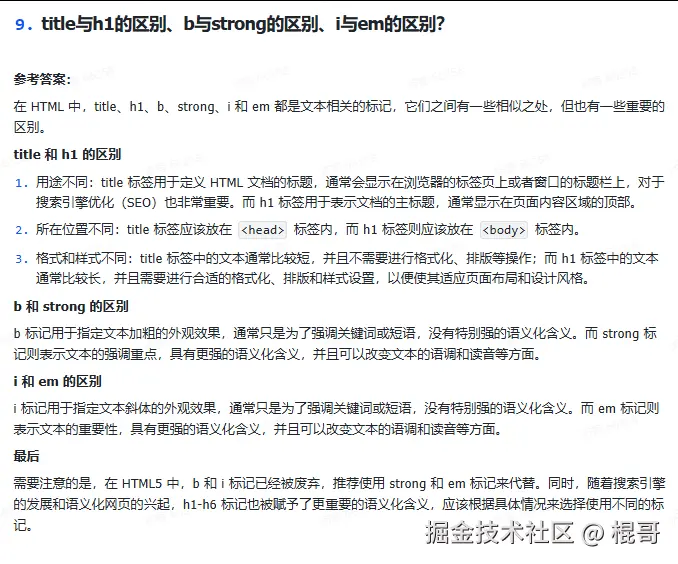 9. title与h1的区别、b与strong的区别、i与em的区别?

参考答案:

在 HTML 中，title、h1、b、strong、i 和 em 都是文本相关的标记，它们之间有一些相似之处，但也有一些重要的区别。

title 和 h1 的区别

1. 用途不同：title 标签用于定义 HTML 文档的标题，通常会显示在浏览器的标签页上或者窗口的标题栏上，对于搜索引擎优化（SEO）也非常重要。而 h1 标签用于表示文档的主标题，通常显示在页面内容区域的顶部。
2. 所在位置不同：title 标签应该放在 <head> 标签内，而 h1 标签则应该放在 <body> 标签内。
3. 格式和样式不同：title 标签中的文本通常比较短，并且不需要进行格式化、排版等操作；而 h1 标签中的文本通常比较长，并且需要进行合适的格式化、排版和样式设置，以便使其适应页面布局和设计风格。

b 和 strong 的区别

b 标记用于指定文本加粗的外观效果，通常只是为了强调关键词或短语，没有特别强的语义化含义。而 strong 标记则表示文本的强调重点，具有更强的语义化含义，并且可以改变文本的语调和读音等方面。

i 和 em 的区别

i 标记用于指定文本斜体的外观效果，通常只是为了强调关键词或短语，没有特别强的语义化含义。而 em 标记则表示文本的重要性，具有更强的语义化含义，并且可以改变文本的语调和读音等方面。

最后

需要注意的是，在 HTML5 中，b 和 i 标记已经被废弃，推荐使用 strong 和 em 标记来代替。同时，随着搜索引擎的发展和语义化网页的兴起，h1-h6 标记也被赋予了更重要的语义化含义，应该根据具体情况来选择使用不同的标记。

掘金技术社区 @ 棍哥